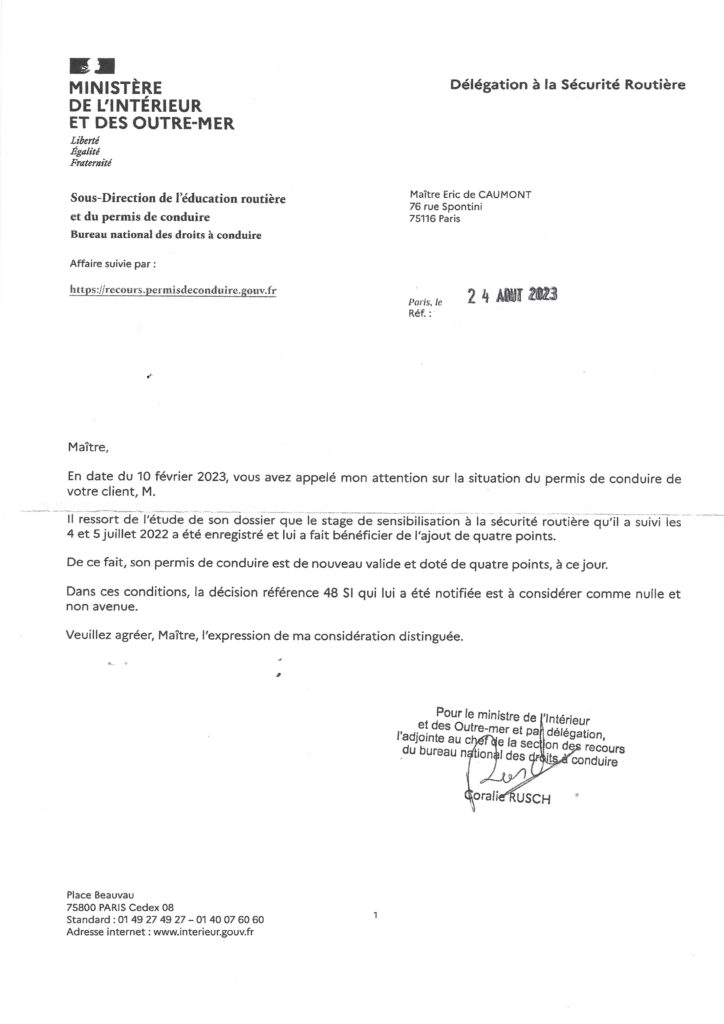 MINISTÈRE
DE L'INTÉRIEUR
ET DES OUTRE-MER
Liberté
Égalité
Fraternité

Délégation à la Sécurité Routière

Sous-Direction de l'éducation routière
et du permis de conduire
Bureau national des droits à conduire

Affaire suivie par :

https://recours.permisdeconduire.gouv.fr

Maître Eric de CAUMONT
76 rue Spontini
75116 Paris

Paris, le 24 AOUT 2023
Réf. :

Maître,

En date du 10 février 2023, vous avez appelé mon attention sur la situation du permis de conduire de votre client, M.

Il ressort de l'étude de son dossier que le stage de sensibilisation à la sécurité routière qu'il a suivi les 4 et 5 juillet 2022 a été enregistré et lui a fait bénéficier de l'ajout de quatre points.

De ce fait, son permis de conduire est de nouveau valide et doté de quatre points, à ce jour.

Dans ces conditions, la décision référence 48 SI qui lui a été notifiée est à considérer comme nulle et non avenue.

Veuillez agréer, Maître, l'expression de ma considération distinguée.

Pour le ministre de l'Intérieur
et des Outre-mer et par délégation,
l'adjointe au chef de la section des recours
du bureau national des droits à conduire

Coralie RUSCH

Place Beauvau
75800 PARIS Cedex 08
Standard : 01 49 27 49 27 – 01 40 07 60 60
Adresse internet : www.interieur.gouv.fr

1